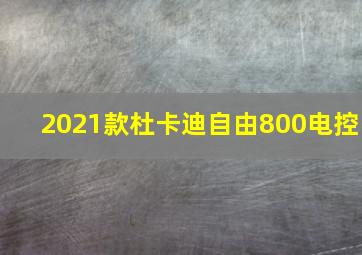 2021款杜卡迪自由800电控